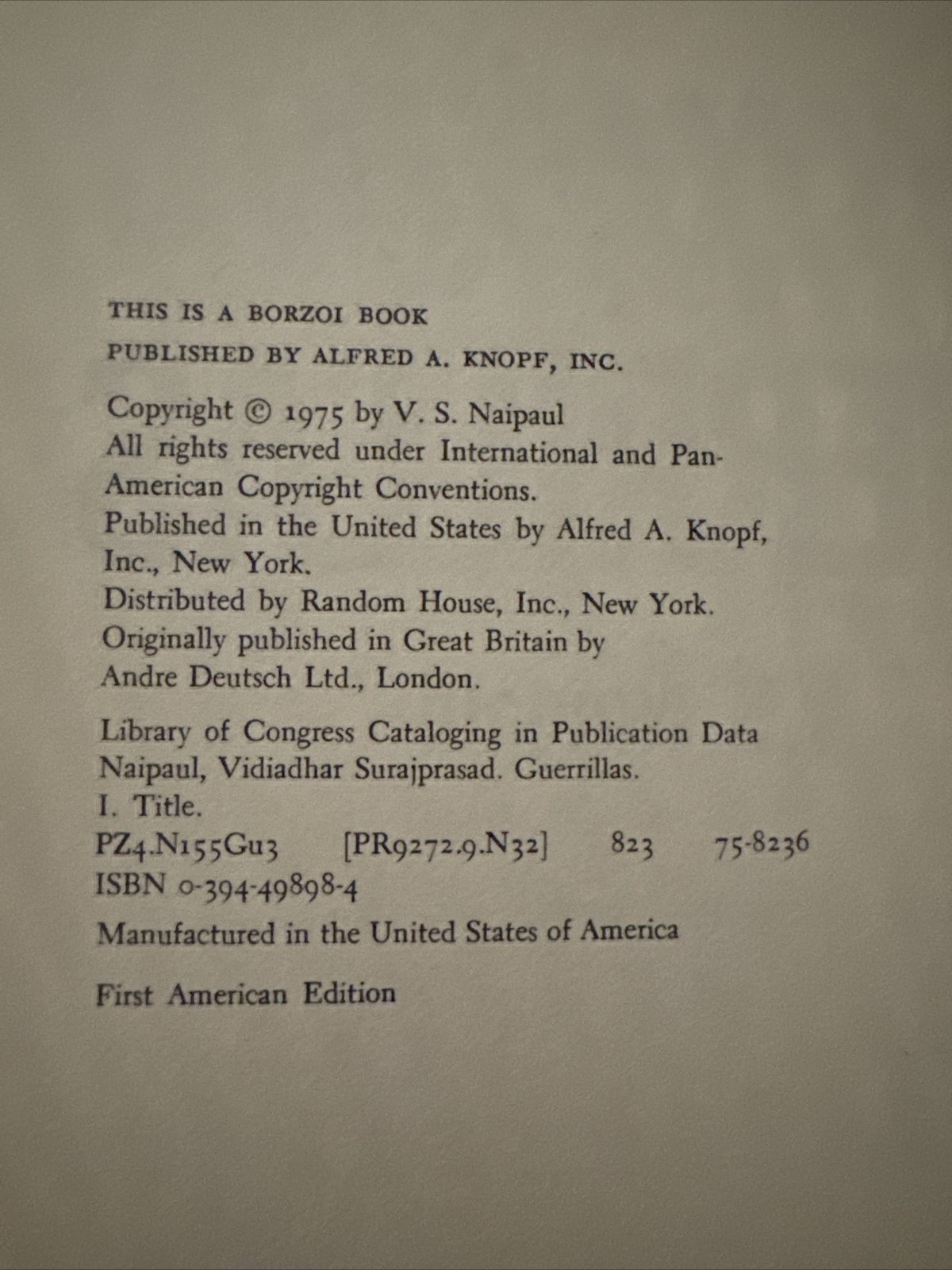 THIS IS A BORZOI BOOK
PUBLISHED BY ALFRED A. KNOPF, INC.

Copyright © 1975 by V. S. Naipaul
All rights reserved under International and Pan-American Copyright Conventions.
Published in the United States by Alfred A. Knopf, Inc., New York.
Distributed by Random House, Inc., New York.
Originally published in Great Britain by Andre Deutsch Ltd., London.

Library of Congress Cataloging in Publication Data
Naipaul, Vidiadhar Surajprasad. Guerrillas.
I. Title.
PZ4.N155Gu3 [PR9272.9.N32] 823 75-8236
ISBN 0-394-49898-4

Manufactured in the United States of America

First American Edition